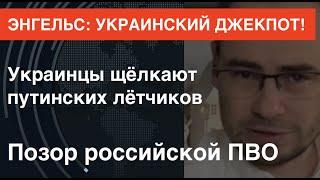 ЭНГЕЛЬС: УКРАИНСКИЙ ДЖЕКПОТ!

Украинцы щёлкают путинских лётчиков

Позор российской ПВО